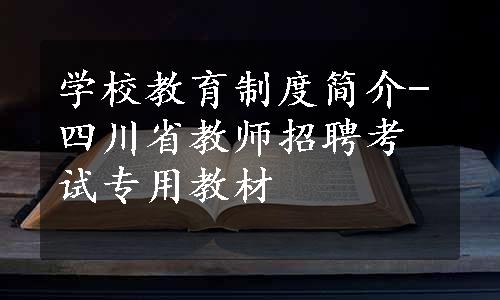 学校教育制度简介-四川省教师招聘考试专用教材